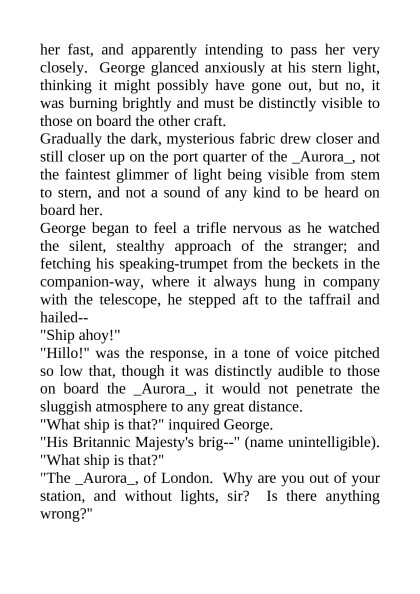 her fast, and apparently intending to pass her very closely. George glanced anxiously at his stern light, thinking it might possibly have gone out, but no, it was burning brightly and must be distinctly visible to those on board the other craft.
Gradually the dark, mysterious fabric drew closer and still closer up on the port quarter of the _Aurora_, not the faintest glimmer of light being visible from stem to stern, and not a sound of any kind to be heard on board her.
George began to feel a trifle nervous as he watched the silent, stealthy approach of the stranger; and fetching his speaking-trumpet from the beckets in the companion-way, where it always hung in company with the telescope, he stepped aft to the taffrail and hailed--
"Ship ahoy!"
"Hillo!" was the response, in a tone of voice pitched so low that, though it was distinctly audible to those on board the _Aurora_, it would not penetrate the sluggish atmosphere to any great distance.
"What ship is that?" inquired George.
"His Britannic Majesty's brig--" (name unintelligible). "What ship is that?"
"The _Aurora_, of London. Why are you out of your station, and without lights, sir? Is there anything wrong?"